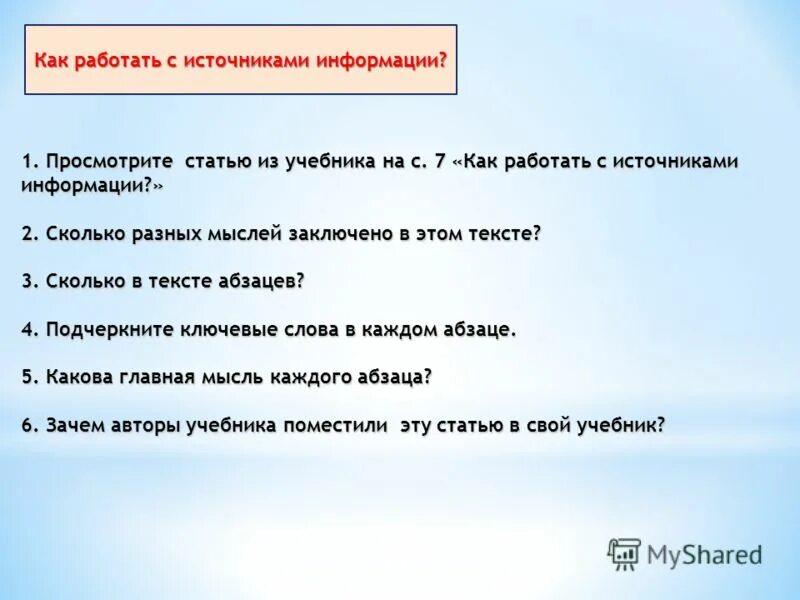 Как работать с источниками информации?

1. Просмотрите статью из учебника на с. 7 «Как работать с источниками информации?»

2. Сколько разных мыслей заключено в этом тексте?

3. Сколько в тексте абзацев?

4. Подчеркните ключевые слова в каждом абзаце.

5. Какова главная мысль каждого абзаца?

6. Зачем авторы учебника поместили эту статью в свой учебник?

MyShared